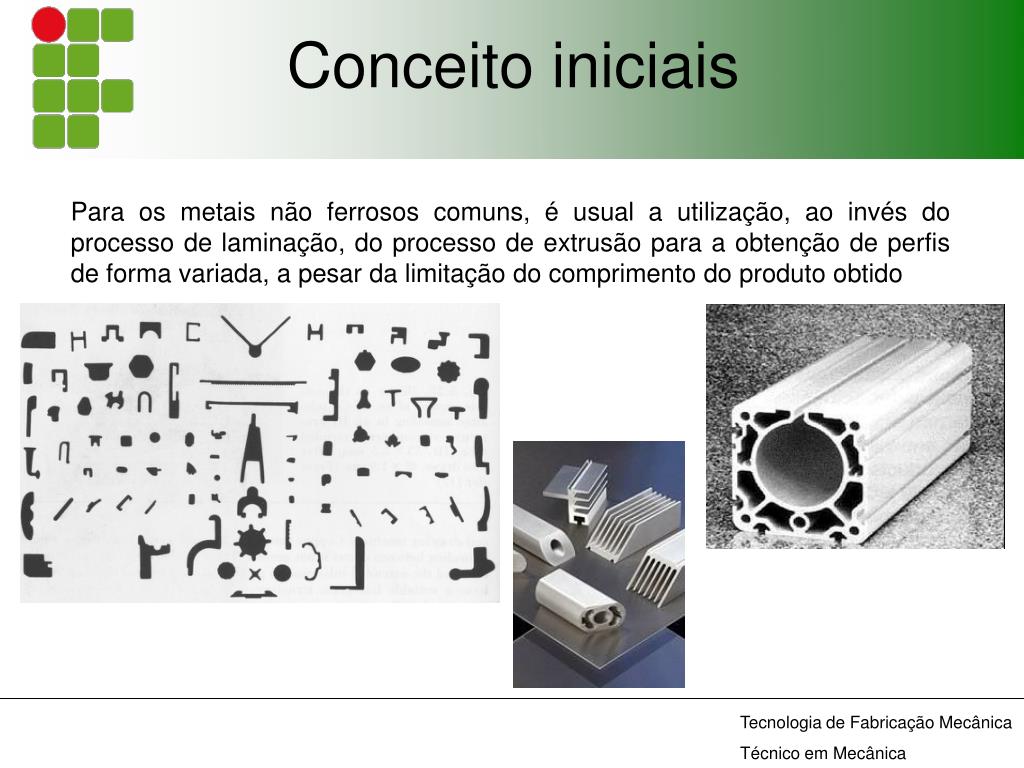 Conceito iniciais

Para os metais não ferrosos comuns, é usual a utilização, ao invés do processo de laminação, do processo de extrusão para a obtenção de perfis de forma variada, a pesar da limitação do comprimento do produto obtido

Tecnologia de Fabricação Mecânica

Técnico em Mecânica